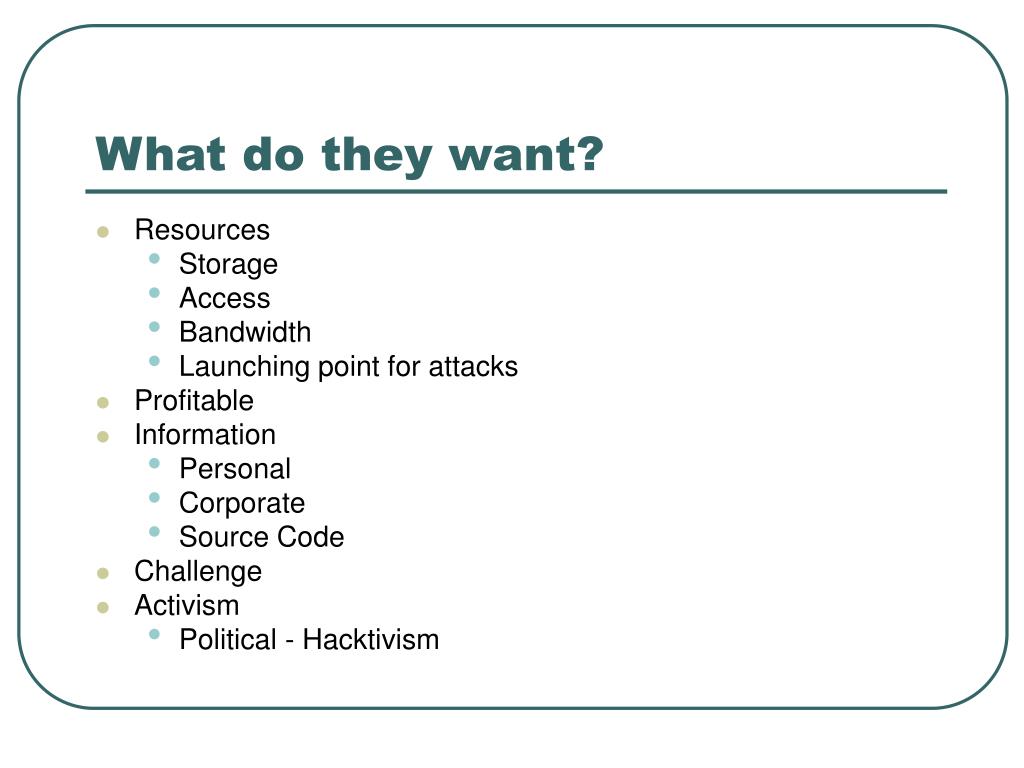 What do they want?

- Resources
  - Storage
  - Access
  - Bandwidth
  - Launching point for attacks
- Profitable
- Information
  - Personal
  - Corporate
  - Source Code
- Challenge
- Activism
  - Political - Hacktivism